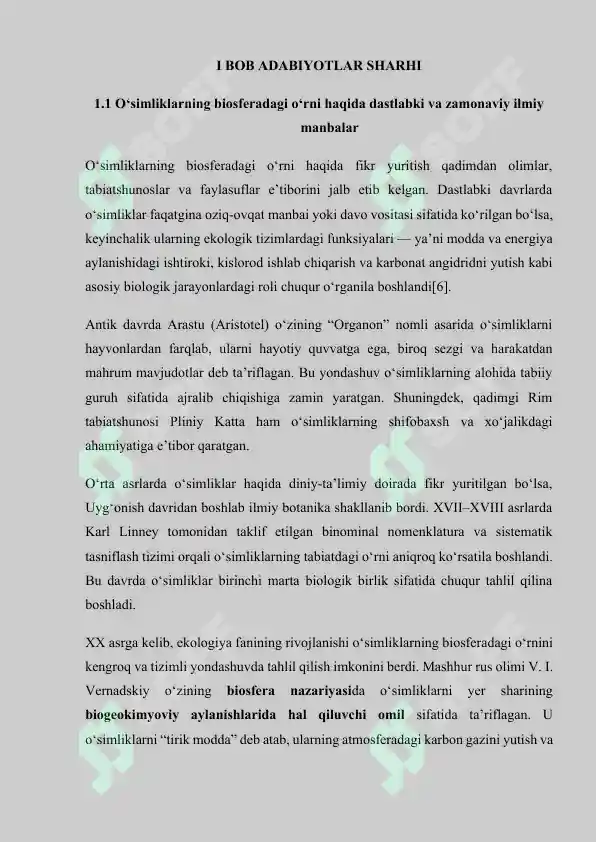 I BOB ADABIYOTLAR SHARHI

1.1 O‘simliklarning biosferadagi o‘rni haqida dastlabki va zamonaviy ilmiy manbalar

O‘simliklarning biosferadagi o‘rni haqida fikr yuritish qadimdan olimlar, tabiatshunoslar va faylasuflar e’tiborini jalb etib kelgan. Dastlabki davrlarda o‘simliklar faqatgina oziq-ovqat manbai yoki davo vositasi sifatida ko‘rilgan bo‘lsa, keyinchalik ularning ekologik tizimlardagi funksiyalari — ya’ni modda va energiya aylanishidagi ishtiroki, kislorod ishlab chiqarish va karbonat angidridni yutish kabi asosiy biologik jarayonlardagi roli chuqur o‘rganila boshlandi[6].

Antik davrda Arastu (Aristotel) o‘zining “Organon” nomli asarida o‘simliklarni hayvonlardan farqlab, ularni hayotiy quvvatga ega, biroq sezgi va harakatdan mahrum mavjudotlar deb ta’riflagan. Bu yondashuv o‘simliklarning alohida tabiiy guruh sifatida ajralib chiqishiga zamin yaratgan. Shuningdek, qadimgi Rim tabiatshunosi Pliniy Katta ham o‘simliklarning shifobaxsh va xo‘jalikdagi ahamiyatiga e’tibor qaratgan.

O‘rta asrlarda o‘simliklar haqida diniy-ta’limiy doirada fikr yuritilgan bo‘lsa, Uyg‘onish davridan boshlab ilmiy botanika shakllanib bordi. XVII–XVIII asrlarda Karl Linney tomonidan taklif etilgan binominal nomenklatura va sistematik tasniflash tizimi orqali o‘simliklarning tabiatdagi o‘rni aniqroq ko‘rsatila boshlandi. Bu davrda o‘simliklar birinchi marta biologik birlik sifatida chuqur tahlil qilina boshladi.

XX asrga kelib, ekologiya fanining rivojlanishi o‘simliklarning biosferadagi o‘rnini kengroq va tizimli yondashuvda tahlil qilish imkonini berdi. Mashhur rus olimi V. I. Vernadskiy o‘zining biosfera nazariyasida o‘simliklarni yer sharining biogeokimyoviy aylanishlarida hal qiluvchi omil sifatida ta’riflagan. U o‘simliklarni “tirik modda” deb atab, ularning atmosferadagi karbon gazini yutish va